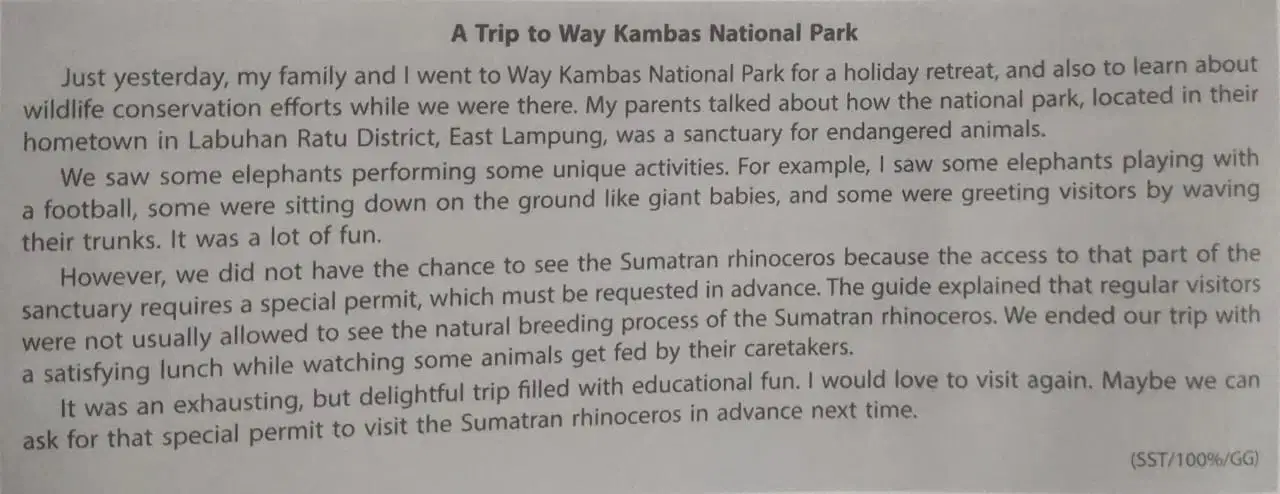 A Trip to Way Kambas National Park

Just yesterday, my family and I went to Way Kambas National Park for a holiday retreat, and also to learn about wildlife conservation efforts while we were there. My parents talked about how the national park, located in their hometown in Labuhan Ratu District, East Lampung, was a sanctuary for endangered animals.

We saw some elephants performing some unique activities. For example, I saw some elephants playing with a football, some were sitting down on the ground like giant babies, and some were greeting visitors by waving their trunks. It was a lot of fun.

However, we did not have the chance to see the Sumatran rhinoceros because the access to that part of the sanctuary requires a special permit, which must be requested in advance. The guide explained that regular visitors were not usually allowed to see the natural breeding process of the Sumatran rhinoceros. We ended our trip with a satisfying lunch while watching some animals get fed by their caretakers.

It was an exhausting, but delightful trip filled with educational fun. I would love to visit again. Maybe we can ask for that special permit to visit the Sumatran rhinoceros in advance next time.

(SST/100%/GG)